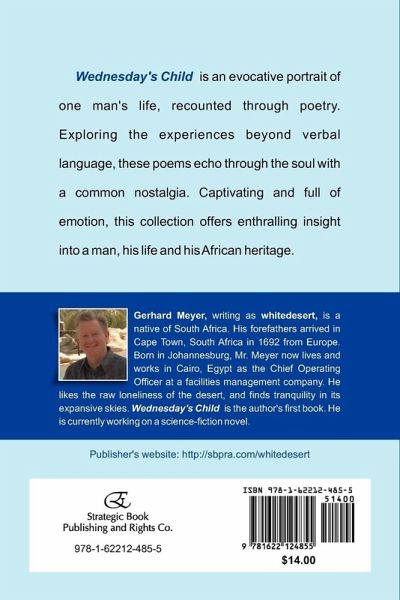 Wednesday's Child is an evocative portrait of one man's life, recounted through poetry. Exploring the experiences beyond verbal language, these poems echo through the soul with a common nostalgia. Captivating and full of emotion, this collection offers enthralling insight into a man, his life and his African heritage.

Gerhard Meyer, writing as whitedesert, is a native of South Africa. His forefathers arrived in Cape Town, South Africa in 1692 from Europe. Born in Johannesburg, Mr. Meyer now lives and works in Cairo, Egypt as the Chief Operating Officer at a facilities management company. He likes the raw loneliness of the desert, and finds tranquility in its expansive skies. Wednesday's Child is the author's first book. He is currently working on a science-fiction novel.

Publisher's website: http://sbpra.com/whitedesert

Strategic Book Publishing and Rights Co.

978-1-62212-485-5

ISBN 978-1-62212-485-5

51400

9 781622 124855

$14.00